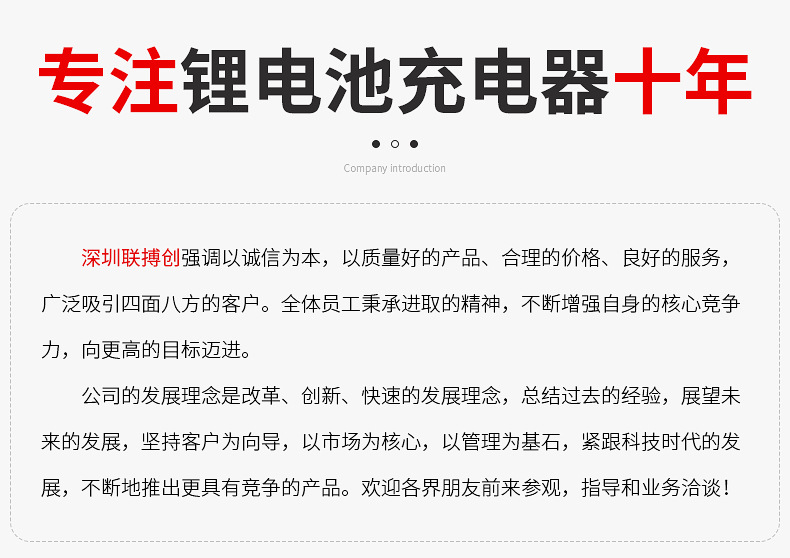 专注锂电池充电器十年

Company introduction

深圳联搏创强调以诚信为本，以质量好的产品、合理的价格、良好的服务，广泛吸引四面八方的客户。全体员工秉承进取的精神，不断增强自身的核心竞争力，向更高的目标迈进。

公司的发展理念是改革、创新、快速的发展理念，总结过去的经验，展望未来的发展，坚持客户为向导，以市场为核心，以管理为基石，紧跟科技时代的发展，不断地推出更具有竞争的产品。欢迎各界朋友前来参观，指导和业务洽谈！